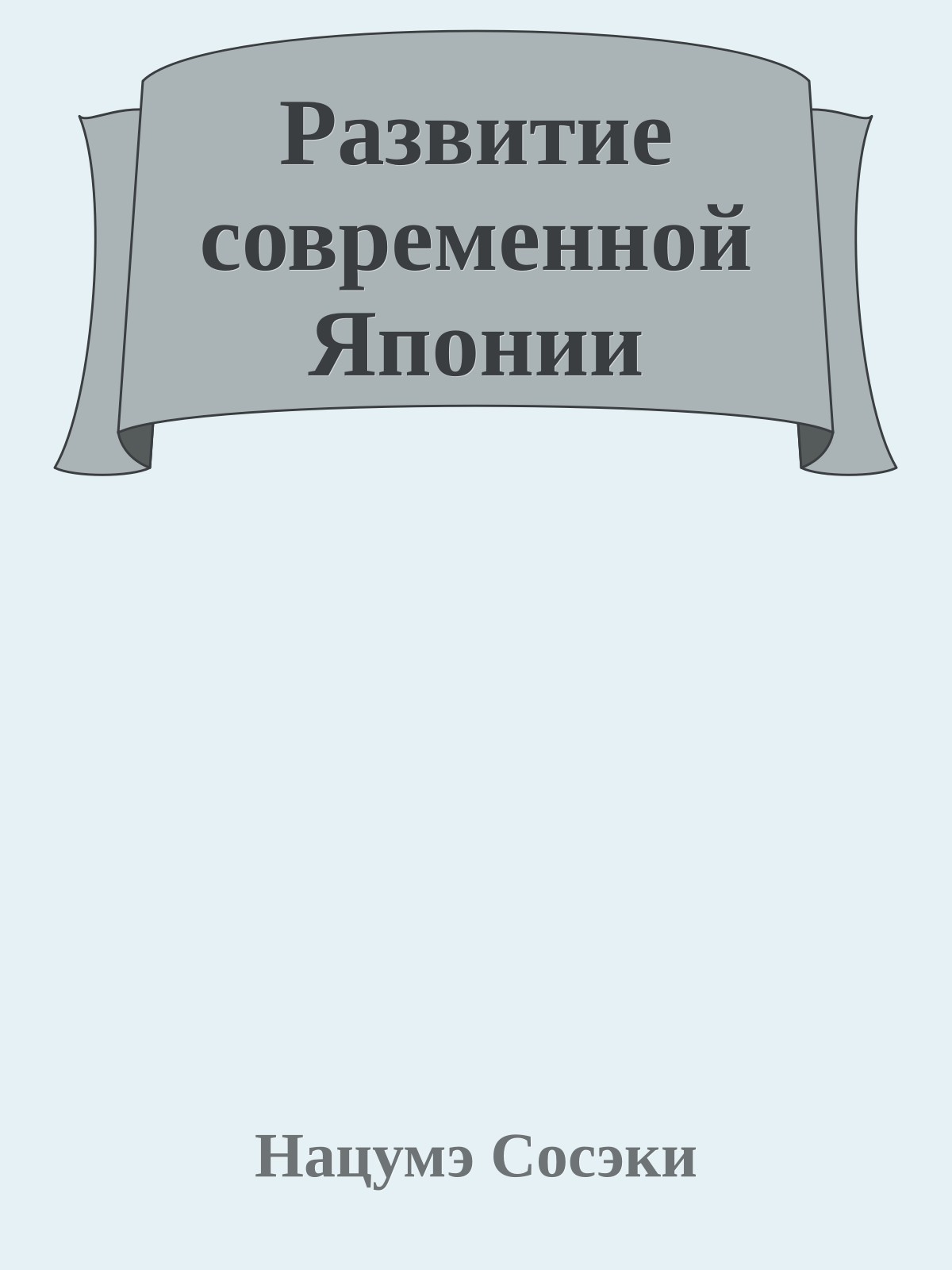 Развитие современной Японии

Нацумэ Сосэки